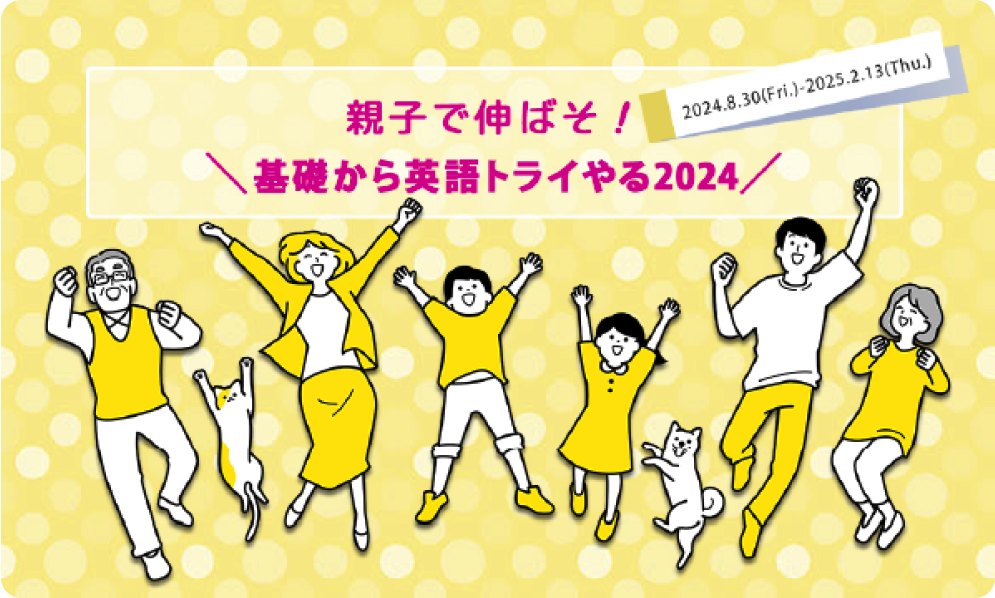 2024.8.30(Fri.)-2025.2.13(Thu.)

親子で伸ばそ！
＼基礎から英語トライやる2024／